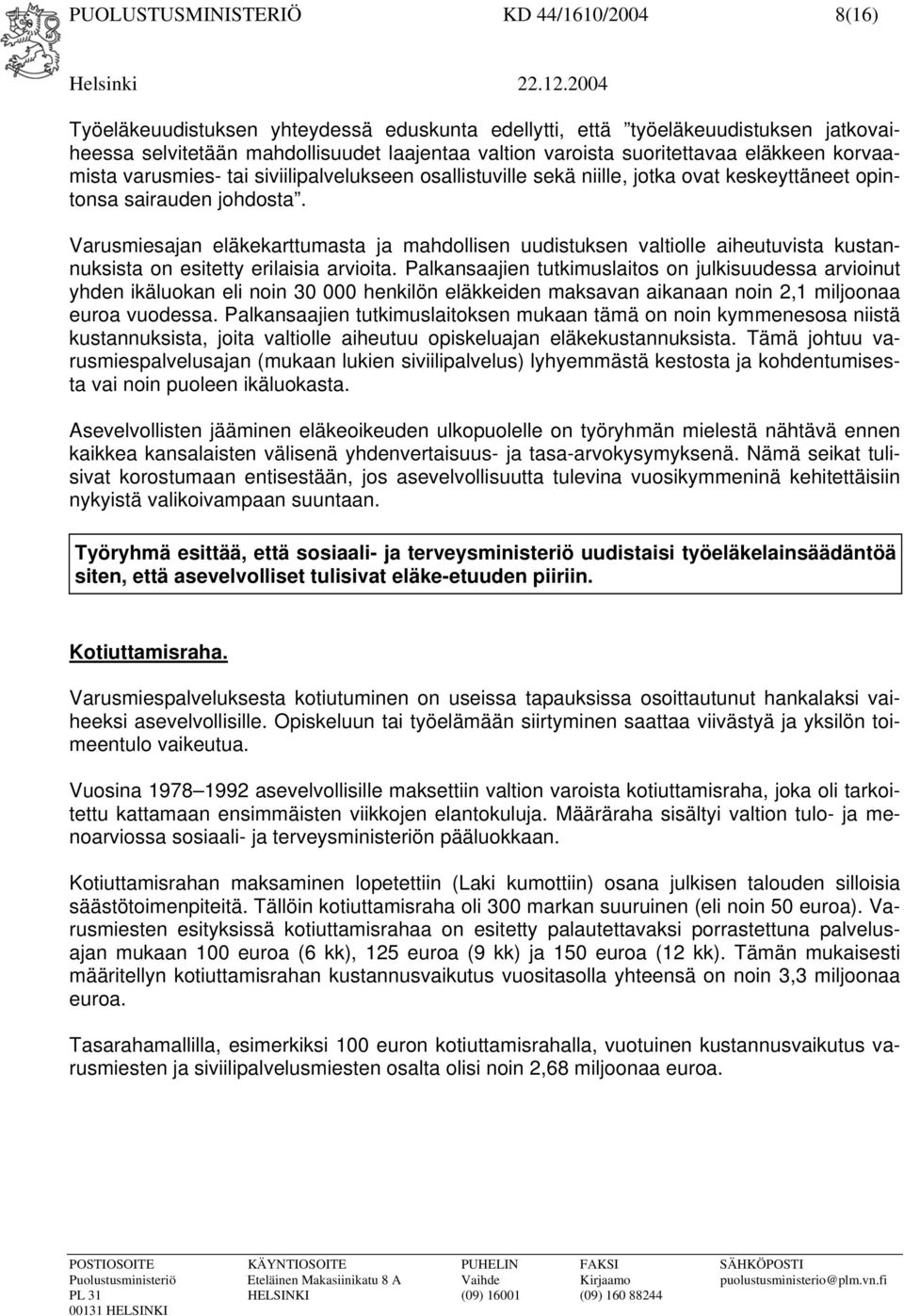 PUOLUSTUSMINISTERIÖ KD 44/1610/2004 8(16)

Helsinki 22.12.2004

Työeläkeuudistuksen yhteydessä eduskunta edellytti, että ”työeläkeuudistuksen jatkovaiheessa selvitetään mahdollisuudet laajentaa valtion varoista suoritettavaa eläkkeen korvaamista varusmies- tai siviilipalvelukseen osallistuville sekä niille, jotka ovat keskeyttäneet opintonsa sairauden johdosta”.

Varusmiesajan eläkekarttumasta ja mahdollisen uudistuksen valtiolle aiheutuvista kustannuksista on esitetty erilaisia arvioita. Palkansaajien tutkimuslaitos on julkisuudessa arvioinut yhden ikäluokan eli noin 30 000 henkilön eläkkeiden maksavan aikanaan noin 2,1 miljoonaa euroa vuodessa. Palkansaajien tutkimuslaitoksen mukaan tämä on noin kymmenesosa niistä kustannuksista, joita valtiolle aiheutuu opiskeluajan eläkekustannuksista. Tämä johtuu varusmiespalvelusajan (mukaan lukien siviilipalvelus) lyhyemmästä kestosta ja kohdentumisesta vai noin puoleen ikäluokasta.

Asevelvollisten jääminen eläkeoikeuden ulkopuolelle on työryhmän mielestä nähtävä ennen kaikkea kansalaisten välisenä yhdenvertaisuus- ja tasa-arvokysymyksenä. Nämä seikat tulisivat korostumaan entisestään, jos asevelvollisuutta tulevina vuosikymmeninä kehitettäisiin nykyistä valikoivampaan suuntaan.

Työryhmä esittää, että sosiaali- ja terveysministeriö uudistaisi työeläkelainsäädäntöä siten, että asevelvolliset tulisivat eläke-etuuden piiriin.

Kotiuttamisraha.

Varusmiespalveluksesta kotiutuminen on useissa tapauksissa osoittautunut hankalaksi vaiheeksi asevelvollisille. Opiskeluun tai työelämään siirtyminen saattaa viivästyä ja yksilön toimeentulo vaikeutua.

Vuosina 1978–1992 asevelvollisille maksettiin valtion varoista kotiuttamisraha, joka oli tarkoitettu kattamaan ensimmäisten viikkojen elantokuluja. Määräraha sisältyi valtion tulo- ja menoarviossa sosiaali- ja terveysministeriön pääluokkaan.

Kotiuttamisrahan maksaminen lopetettiin (Laki kumottiin) osana julkisen talouden silloisia säästötoimenpiteitä. Tällöin kotiuttamisraha oli 300 markan suuruinen (eli noin 50 euroa). Varusmiesten esityksissä kotiuttamisrahaa on esitetty palautettavaksi porrastettuna palvelusajan mukaan 100 euroa (6 kk), 125 euroa (9 kk) ja 150 euroa (12 kk). Tämän mukaisesti määritellyn kotiuttamisrahan kustannusvaikutus vuositasolla yhteensä on noin 3,3 miljoonaa euroa.

Tasarahamallilla, esimerkiksi 100 euron kotiuttamisrahalla, vuotuinen kustannusvaikutus varusmiesten ja siviilipalvelusmiesten osalta olisi noin 2,68 miljoonaa euroa.

POSTIOSOITE
Puolustusministeriö
PL 31
00131 HELSINKI

KÄYNTIOSOITE
Eteläinen Makasiinikatu 8 A
HELSINKI

PUHELIN
Vaihde
(09) 16001

FAKSI
Kirjaamo
(09) 160 88244

SÄHKÖPOSTI
puolustusministerio@plm.vn.fi